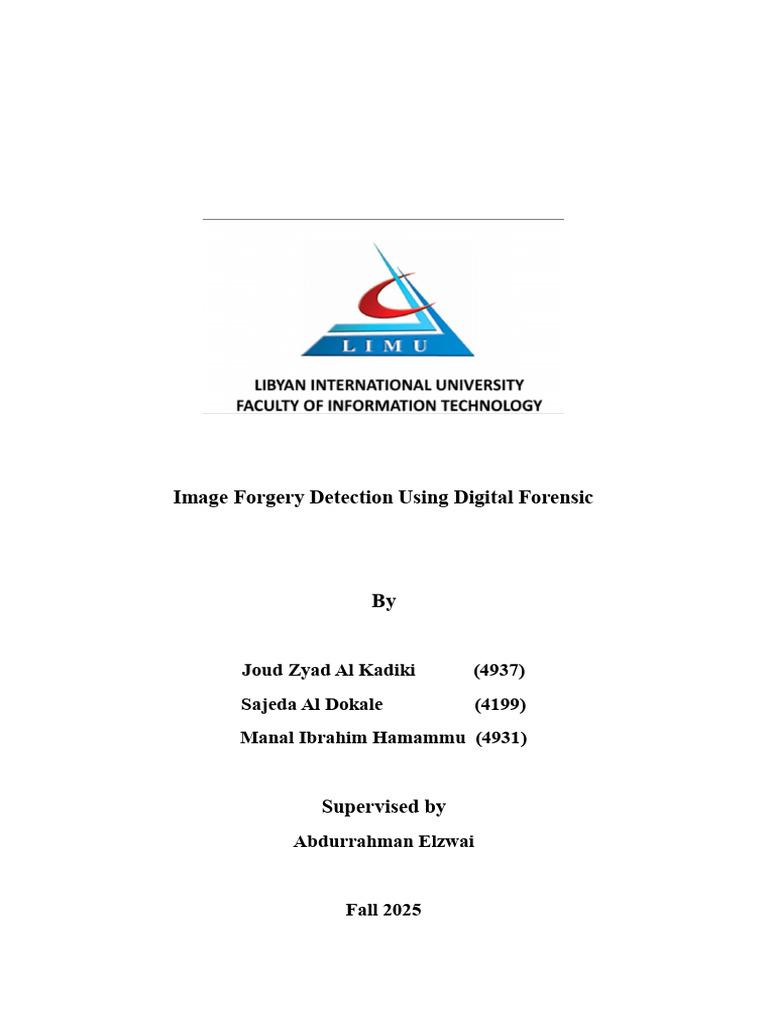 LIMU

LIBYAN INTERNATIONAL UNIVERSITY
FACULTY OF INFORMATION TECHNOLOGY

Image Forgery Detection Using Digital Forensic

By

Joud Zyad Al Kadiki (4937)
Sajeda Al Dokale (4199)
Manal Ibrahim Hamammu (4931)

Supervised by

Abdurrahman Elzwai

Fall 2025